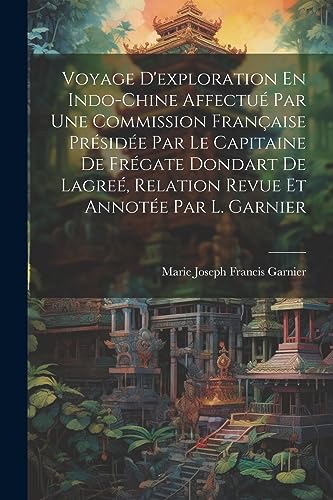 Voyage D'exploration En Indo-Chine Affectué Par Une Commission Française Présidée Par Le Capitaine De Frégate Dondart De Lagreé, Relation Revue Et Annotée Par L. Garnier

Marie Joseph Francis Garnier